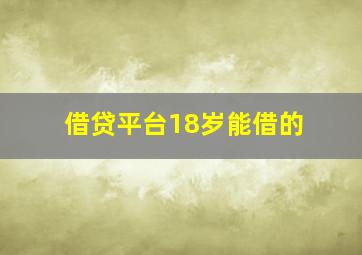 借贷平台18岁能借的